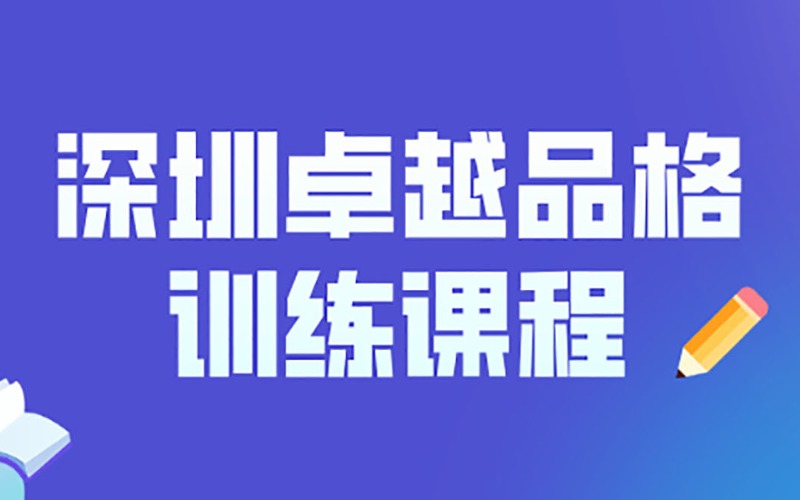 深圳卓越品格
训练课程